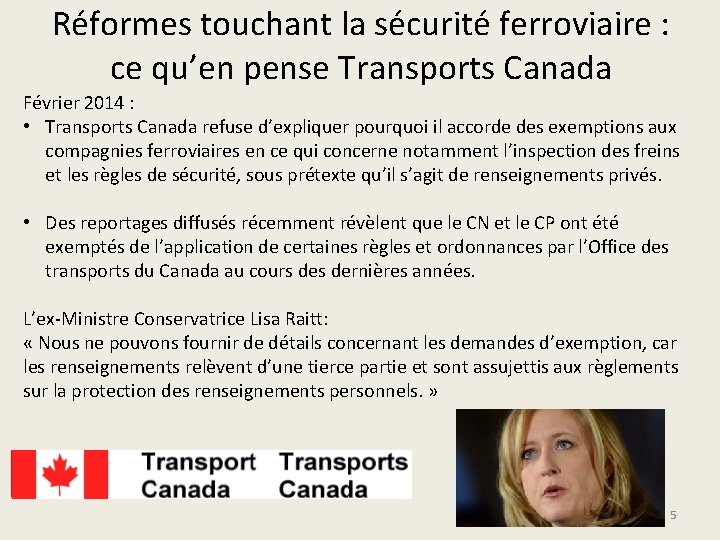 Réformes touchant la sécurité ferroviaire : ce qu'en pense Transports Canada

Février 2014 :

• Transports Canada refuse d'expliquer pourquoi il accorde des exemptions aux compagnies ferroviaires en ce qui concerne notamment l'inspection des freins et les règles de sécurité, sous prétexte qu'il s'agit de renseignements privés.

• Des reportages diffusés récemment révèlent que le CN et le CP ont été exemptés de l'application de certaines règles et ordonnances par l'Office des transports du Canada au cours des dernières années.

L'ex-Ministre Conservatrice Lisa Raitt:
« Nous ne pouvons fournir de détails concernant les demandes d'exemption, car les renseignements relèvent d'une tierce partie et sont assujettis aux règlements sur la protection des renseignements personnels. »

Transport Canada
Transports Canada

5